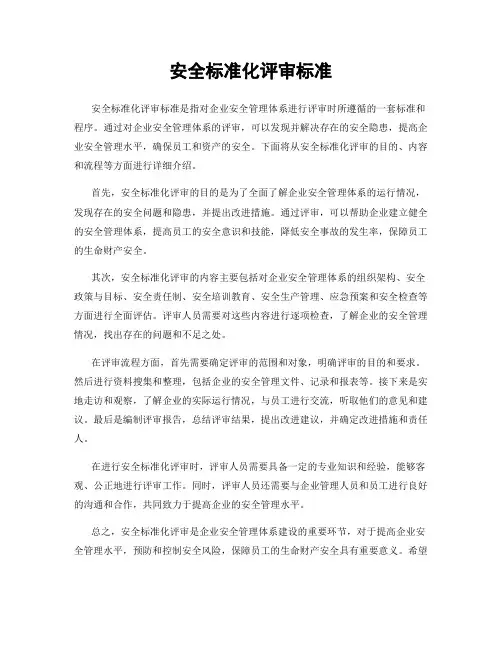 安全标准化评审标准

安全标准化评审标准是指对企业安全管理体系进行评审时所遵循的一套标准和程序。通过对企业安全管理体系的评审，可以发现并解决存在的安全隐患，提高企业安全管理水平，确保员工和资产的安全。下面将从安全标准化评审的目的、内容和流程等方面进行详细介绍。

首先，安全标准化评审的目的是为了全面了解企业安全管理体系的运行情况，发现存在的安全问题和隐患，并提出改进措施。通过评审，可以帮助企业建立健全的安全管理体系，提高员工的安全意识和技能，降低安全事故的发生率，保障员工的生命财产安全。

其次，安全标准化评审的内容主要包括对企业安全管理体系的组织架构、安全政策与目标、安全责任制、安全培训教育、安全生产管理、应急预案和安全检查等方面进行全面评估。评审人员需要对这些内容进行逐项检查，了解企业的安全管理情况，找出存在的问题和不足之处。

在评审流程方面，首先需要确定评审的范围和对象，明确评审的目的和要求。然后进行资料搜集和整理，包括企业的安全管理文件、记录和报表等。接下来是实地走访和观察，了解企业的实际运行情况，与员工进行交流，听取他们的意见和建议。最后是编制评审报告，总结评审结果，提出改进建议，并确定改进措施和责任人。

在进行安全标准化评审时，评审人员需要具备一定的专业知识和经验，能够客观、公正地进行评审工作。同时，评审人员还需要与企业管理人员和员工进行良好的沟通和合作，共同致力于提高企业的安全管理水平。

总之，安全标准化评审是企业安全管理体系建设的重要环节，对于提高企业安全管理水平，预防和控制安全风险，保障员工的生命财产安全具有重要意义。希望